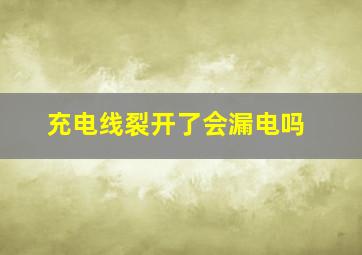 充电线裂开了会漏电吗